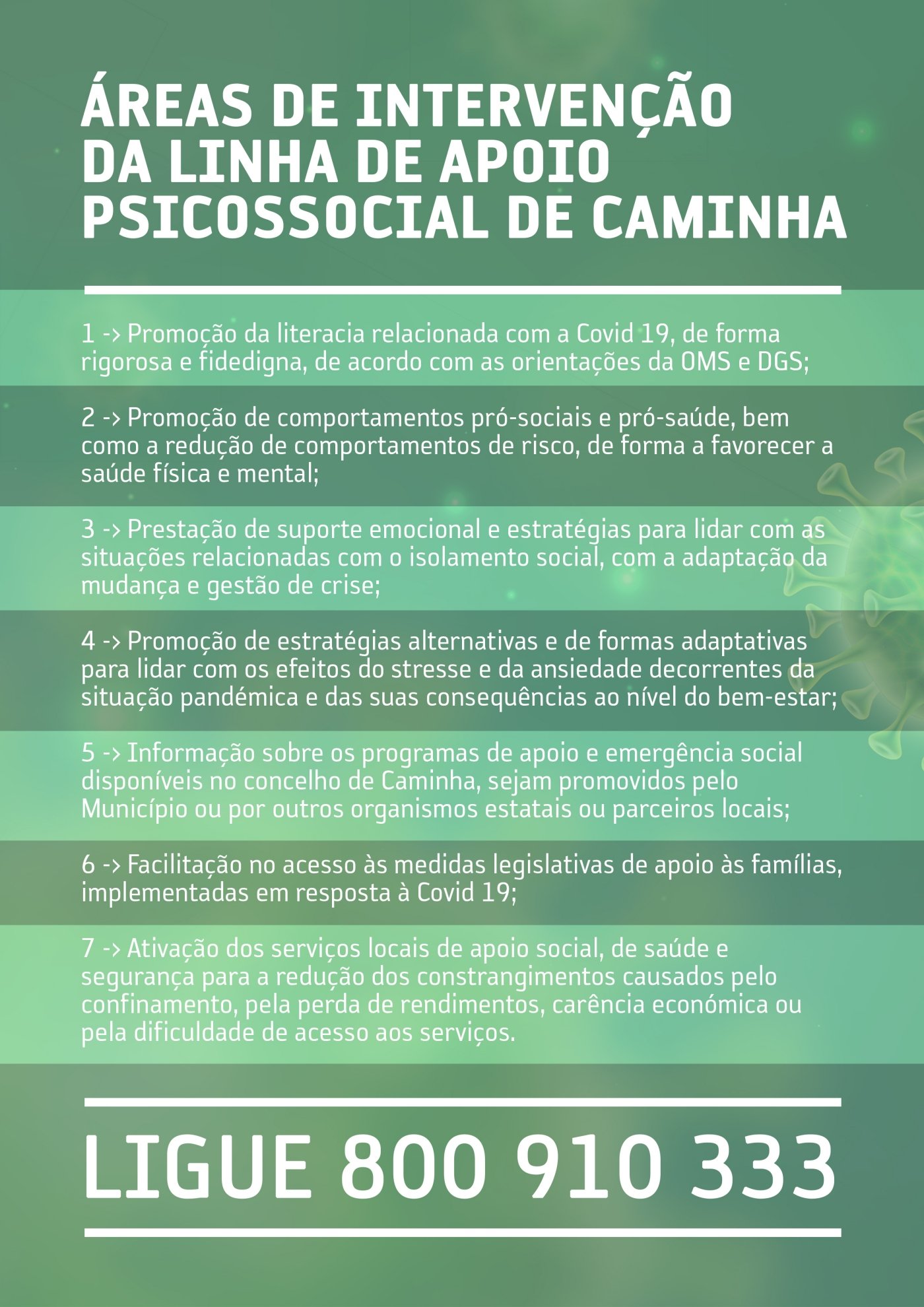 ÁREAS DE INTERVENÇÃO DA LINHA DE APOIO PSICOSSOCIAL DE CAMINHA

1 -> Promoção da literacia relacionada com a Covid 19, de forma rigorosa e fidedigna, de acordo com as orientações da OMS e DGS;

2 -> Promoção de comportamentos pró-sociais e pró-saúde, bem como a redução de comportamentos de risco, de forma a favorecer a saúde física e mental;

3 -> Prestação de suporte emocional e estratégias para lidar com as situações relacionadas com o isolamento social, com a adaptação da mudança e gestão de crise;

4 -> Promoção de estratégias alternativas e de formas adaptativas para lidar com os efeitos do stresse e da ansiedade decorrentes da situação pandémica e das suas consequências ao nível do bem-estar;

5 -> Informação sobre os programas de apoio e emergência social disponíveis no concelho de Caminha, sejam promovidos pelo Município ou por outros organismos estatais ou parceiros locais;

6 -> Facilitação no acesso às medidas legislativas de apoio às famílias, implementadas em resposta à Covid 19;

7 -> Ativação dos serviços locais de apoio social, de saúde e segurança para a redução dos constrangimentos causados pelo confinamento, pela perda de rendimentos, carência económica ou pela dificuldade de acesso aos serviços.

LIGUE 800 910 333